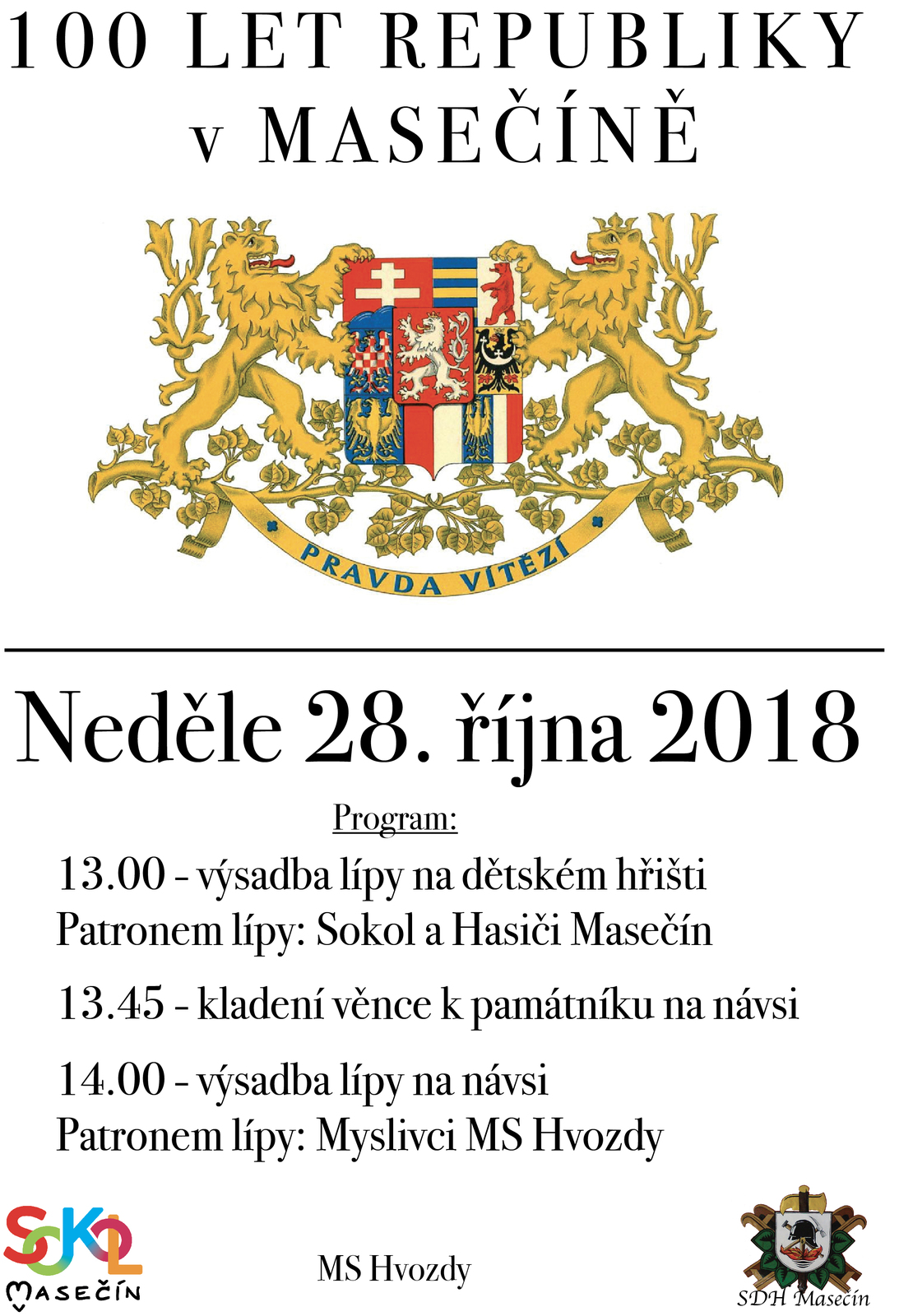 100 LET REPUBLIKY
v MASEČÍNĚ

PRAVDA VÍTĚZÍ

Neděle 28. října 2018

Program:

13.00 - výsadba lípy na dětském hřišti
Patronem lípy: Sokol a Hasiči Masečín

13.45 - kladení věnce k památníku na návsi

14.00 - výsadba lípy na návsi
Patronem lípy: Myslivci MS Hvozdy

SOKOL MASEČÍN

MS Hvozdy

SDH Masečín